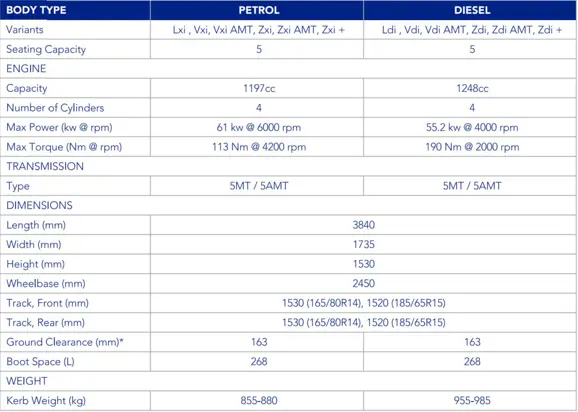 | BODY TYPE | PETROL | DIESEL |
|---|---|---|
| Variants | Lxi , Vxi, Vxi AMT, Zxi, Zxi AMT, Zxi + | Ldi , Vdi, Vdi AMT, Zdi, Zdi AMT, Zdi + |
| Seating Capacity | 5 | 5 |
| ENGINE | | |
| Capacity | 1197cc | 1248cc |
| Number of Cylinders | 4 | 4 |
| Max Power (kw @ rpm) | 61 kw @ 6000 rpm | 55.2 kw @ 4000 rpm |
| Max Torque (Nm @ rpm) | 113 Nm @ 4200 rpm | 190 Nm @ 2000 rpm |
| TRANSMISSION | | |
| Type | 5MT / 5AMT | 5MT / 5AMT |
| DIMENSIONS | | |
| Length (mm) | 3840 | |
| Width (mm) | 1735 | |
| Height (mm) | 1530 | |
| Wheelbase (mm) | 2450 | |
| Track, Front (mm) | 1530 (165/80R14), 1520 (185/65R15) | |
| Track, Rear (mm) | 1530 (165/80R14), 1520 (185/65R15) | |
| Ground Clearance (mm)* | 163 | 163 |
| Boot Space (L) | 268 | 268 |
| WEIGHT | | |
| Kerb Weight (kg) | 855-880 | 955-985 |